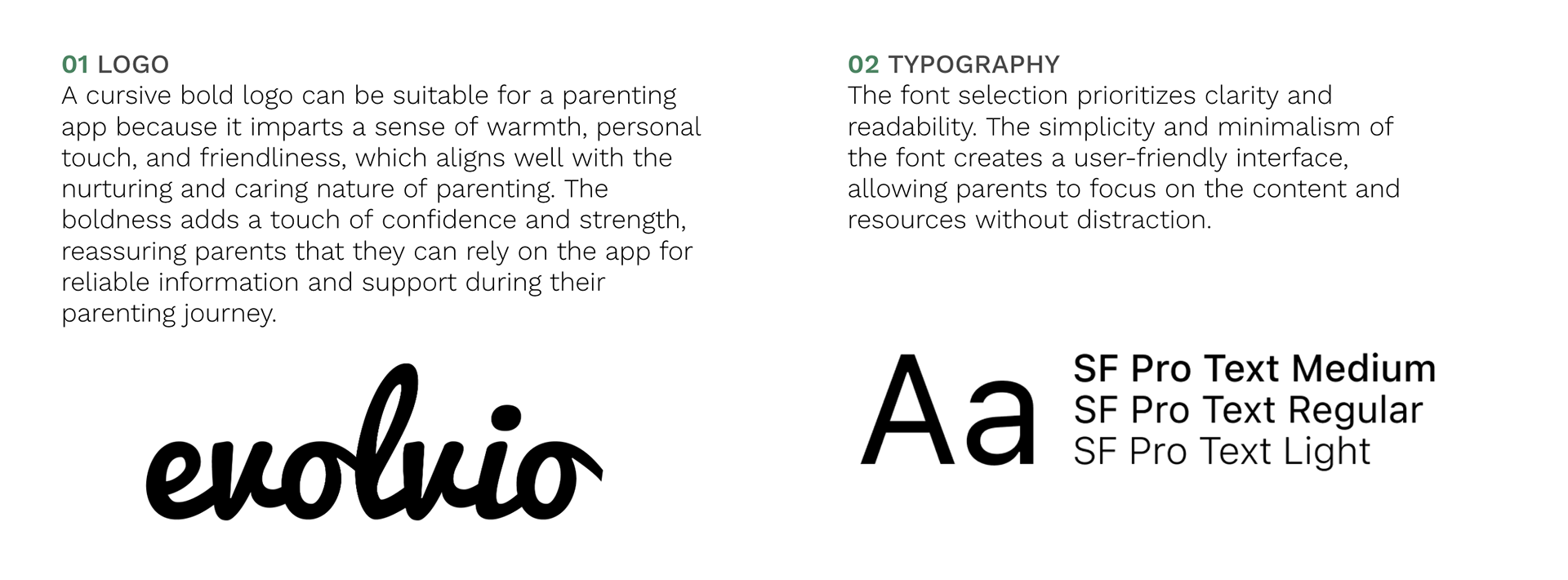 01 LOGO
A cursive bold logo can be suitable for a parenting app because it imparts a sense of warmth, personal touch, and friendliness, which aligns well with the nurturing and caring nature of parenting. The boldness adds a touch of confidence and strength, reassuring parents that they can rely on the app for reliable information and support during their parenting journey.

evolvio

02 TYPOGRAPHY
The font selection prioritizes clarity and readability. The simplicity and minimalism of the font creates a user-friendly interface, allowing parents to focus on the content and resources without distraction.

Aa

SF Pro Text Medium
SF Pro Text Regular
SF Pro Text Light